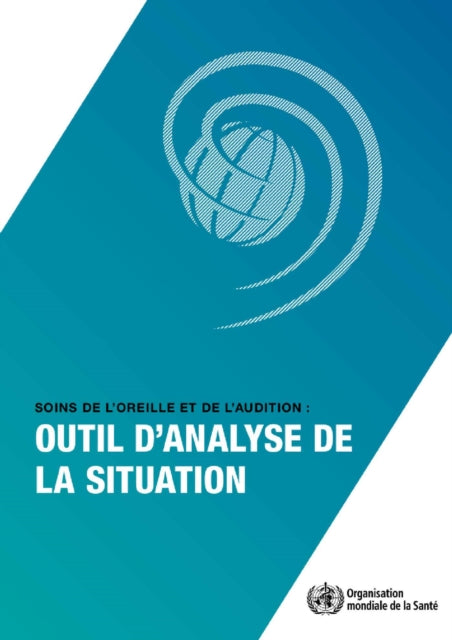 SOINS DE L'OREILLE ET DE L'AUDITION :

OUTIL D'ANALYSE DE LA SITUATION

Organisation mondiale de la Santé